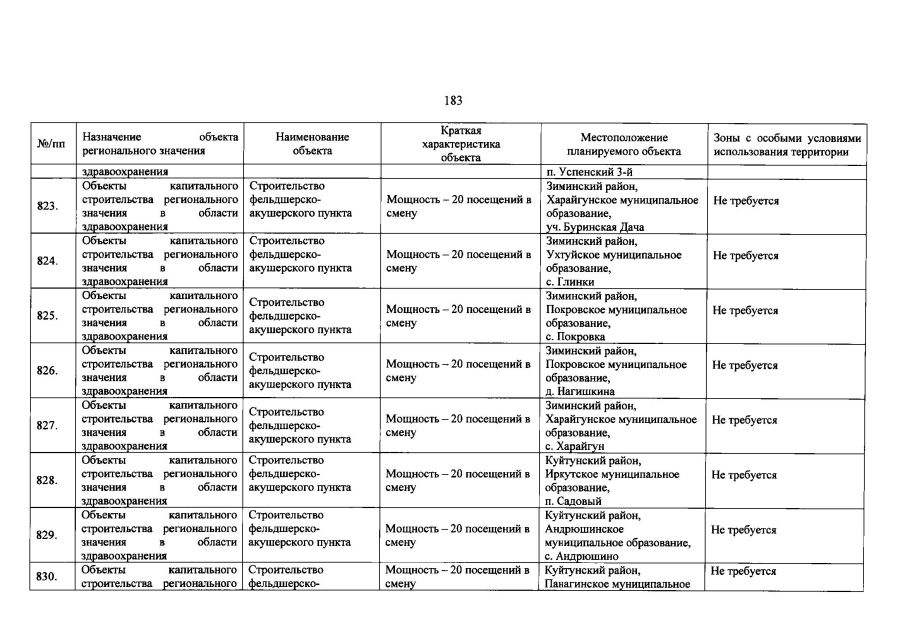 183

| №/пп | Назначение объекта регионального значения | Наименование объекта | Краткая характеристика объекта | Местоположение планируемого объекта | Зоны с особыми условиями использования территории |
|---|---|---|---|---|---|
| | здравоохранения | | | п. Успенский 3-й | |
| 823. | Объекты капитального строительства регионального значения в области здравоохранения | Строительство фельдшерско-акушерского пункта | Мощность – 20 посещений в смену | Зиминский район, Харайгунское муниципальное образование, уч. Буринская Дача | Не требуется |
| 824. | Объекты капитального строительства регионального значения в области здравоохранения | Строительство фельдшерско-акушерского пункта | Мощность – 20 посещений в смену | Зиминский район, Ухтуйское муниципальное образование, с. Глинки | Не требуется |
| 825. | Объекты капитального строительства регионального значения в области здравоохранения | Строительство фельдшерско-акушерского пункта | Мощность – 20 посещений в смену | Зиминский район, Покровское муниципальное образование, с. Покровка | Не требуется |
| 826. | Объекты капитального строительства регионального значения в области здравоохранения | Строительство фельдшерско-акушерского пункта | Мощность – 20 посещений в смену | Зиминский район, Покровское муниципальное образование, д. Нагишкина | Не требуется |
| 827. | Объекты капитального строительства регионального значения в области здравоохранения | Строительство фельдшерско-акушерского пункта | Мощность – 20 посещений в смену | Зиминский район, Харайгунское муниципальное образование, с. Харайгун | Не требуется |
| 828. | Объекты капитального строительства регионального значения в области здравоохранения | Строительство фельдшерско-акушерского пункта | Мощность – 20 посещений в смену | Куйтунский район, Иркутское муниципальное образование, п. Садовый | Не требуется |
| 829. | Объекты капитального строительства регионального значения в области здравоохранения | Строительство фельдшерско-акушерского пункта | Мощность – 20 посещений в смену | Куйтунский район, Андрюшинское муниципальное образование, с. Андрюшино | Не требуется |
| 830. | Объекты капитального строительства регионального | Строительство фельдшерско- | Мощность – 20 посещений в смену | Куйтунский район, Панагинское муниципальное | Не требуется |